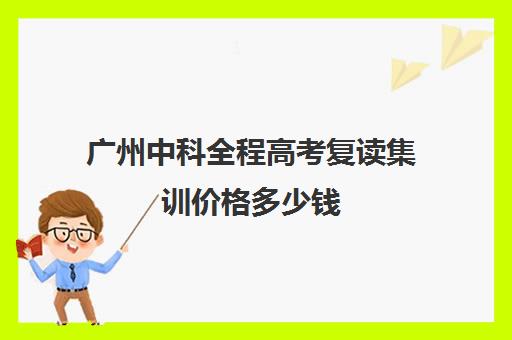 广州中科全程高考复读集训价格多少钱